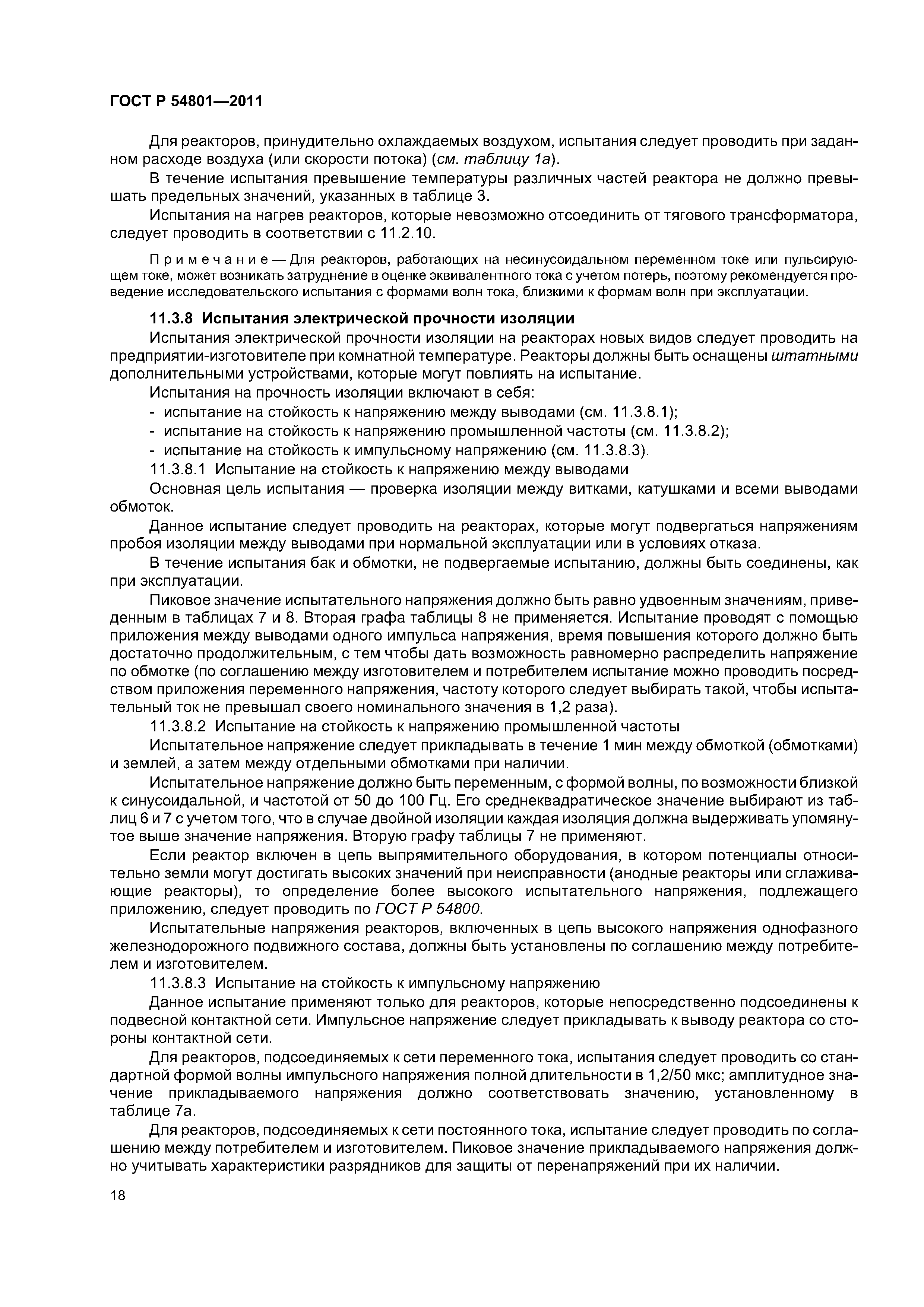 ГОСТ Р 54801—2011

Для реакторов, принудительно охлаждаемых воздухом, испытания следует проводить при заданном расходе воздуха (или скорости потока) (см. таблицу 1а).

В течение испытания превышение температуры различных частей реактора не должно превышать предельных значений, указанных в таблице 3.

Испытания на нагрев реакторов, которые невозможно отсоединить от тягового трансформатора, следует проводить в соответствии с 11.2.10.

Примечание — Для реакторов, работающих на несинусоидальном переменном токе или пульсирующем токе, может возникать затруднение в оценке эквивалентного тока с учетом потерь, поэтому рекомендуется проведение исследовательского испытания с формами волн тока, близкими к формам волн при эксплуатации.

11.3.8 Испытания электрической прочности изоляции

Испытания электрической прочности изоляции на реакторах новых видов следует проводить на предприятии-изготовителе при комнатной температуре. Реакторы должны быть оснащены штатными дополнительными устройствами, которые могут повлиять на испытание.

Испытания на прочность изоляции включают в себя:

- испытание на стойкость к напряжению между выводами (см. 11.3.8.1);
- испытание на стойкость к напряжению промышленной частоты (см. 11.3.8.2);
- испытание на стойкость к импульсному напряжению (см. 11.3.8.3).

11.3.8.1 Испытание на стойкость к напряжению между выводами

Основная цель испытания — проверка изоляции между витками, катушками и всеми выводами обмоток.

Данное испытание следует проводить на реакторах, которые могут подвергаться напряжениям пробоя изоляции между выводами при нормальной эксплуатации или в условиях отказа.

В течение испытания бак и обмотки, не подвергаемые испытанию, должны быть соединены, как при эксплуатации.

Пиковое значение испытательного напряжения должно быть равно удвоенным значениям, приведенным в таблицах 7 и 8. Вторая графа таблицы 8 не применяется. Испытание проводят с помощью приложения между выводами одного импульса напряжения, время повышения которого должно быть достаточно продолжительным, с тем чтобы дать возможность равномерно распределить напряжение по обмотке (по соглашению между изготовителем и потребителем испытание можно проводить посредством приложения переменного напряжения, частоту которого следует выбирать такой, чтобы испытательный ток не превышал своего номинального значения в 1,2 раза).

11.3.8.2 Испытание на стойкость к напряжению промышленной частоты

Испытательное напряжение следует прикладывать в течение 1 мин между обмоткой (обмотками) и землей, а затем между отдельными обмотками при наличии.

Испытательное напряжение должно быть переменным, с формой волны, по возможности близкой к синусоидальной, и частотой от 50 до 100 Гц. Его среднеквадратическое значение выбирают из таблиц 6 и 7 с учетом того, что в случае двойной изоляции каждая изоляция должна выдерживать упомянутое выше значение напряжения. Вторую графу таблицы 7 не применяют.

Если реактор включен в цепь выпрямительного оборудования, в котором потенциалы относительно земли могут достигать высоких значений при неисправности (анодные реакторы или сглаживающие реакторы), то определение более высокого испытательного напряжения, подлежащего приложению, следует проводить по ГОСТ Р 54800.

Испытательные напряжения реакторов, включенных в цепь высокого напряжения однофазного железнодорожного подвижного состава, должны быть установлены по соглашению между потребителем и изготовителем.

11.3.8.3 Испытание на стойкость к импульсному напряжению

Данное испытание применяют только для реакторов, которые непосредственно подсоединены к подвесной контактной сети. Импульсное напряжение следует прикладывать к выводу реактора со стороны контактной сети.

Для реакторов, подсоединяемых к сети переменного тока, испытания следует проводить со стандартной формой волны импульсного напряжения полной длительности в 1,2/50 мкс; амплитудное значение прикладываемого напряжения должно соответствовать значению, установленному в таблице 7а.

Для реакторов, подсоединяемых к сети постоянного тока, испытание следует проводить по соглашению между потребителем и изготовителем. Пиковое значение прикладываемого напряжения должно учитывать характеристики разрядников для защиты от перенапряжений при их наличии.

18